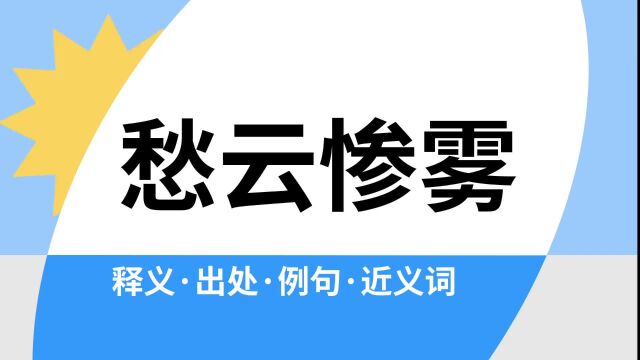 愁云惨雾

释义·出处·例句·近义词